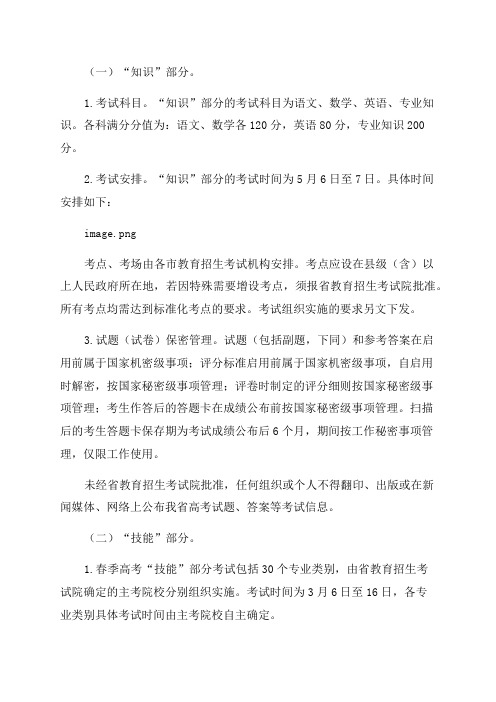 （一）“知识”部分。

1.考试科目。“知识”部分的考试科目为语文、数学、英语、专业知识。各科满分分值为：语文、数学各120分，英语80分，专业知识200分。

2.考试安排。“知识”部分的考试时间为5月6日至7日。具体时间安排如下：

image.png

考点、考场由各市教育招生考试机构安排。考点应设在县级（含）以上人民政府所在地，若因特殊需要增设考点，须报省教育招生考试院批准。所有考点均需达到标准化考点的要求。考试组织实施的要求另文下发。

3.试题（试卷）保密管理。试题（包括副题，下同）和参考答案在启用前属于国家机密级事项；评分标准启用前属于国家机密级事项，自启用时解密，按国家秘密级事项管理；评卷时制定的评分细则按国家秘密级事项管理；考生作答后的答题卡在成绩公布前按国家秘密级事项管理。扫描后的考生答题卡保存期为考试成绩公布后6个月，期间按工作秘密事项管理，仅限工作使用。

未经省教育招生考试院批准，任何组织或个人不得翻印、出版或在新闻媒体、网络上公布我省高考试题、答案等考试信息。

（二）“技能”部分。

1.春季高考“技能”部分考试包括30个专业类别，由省教育招生考试院确定的主考院校分别组织实施。考试时间为3月6日至16日，各专业类别具体考试时间由主考院校自主确定。